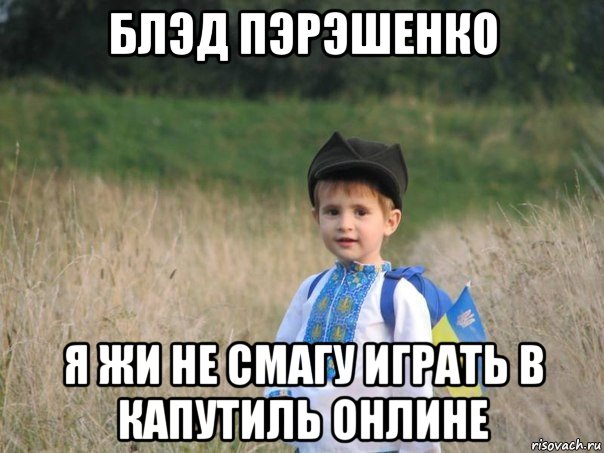 БЛЭД ПЭРЭШЕНКО

Я ЖИ НЕ СМАГУ ИГРАТЬ В КАПУТИЛЬ ОНЛИНЕ

risovach.ru